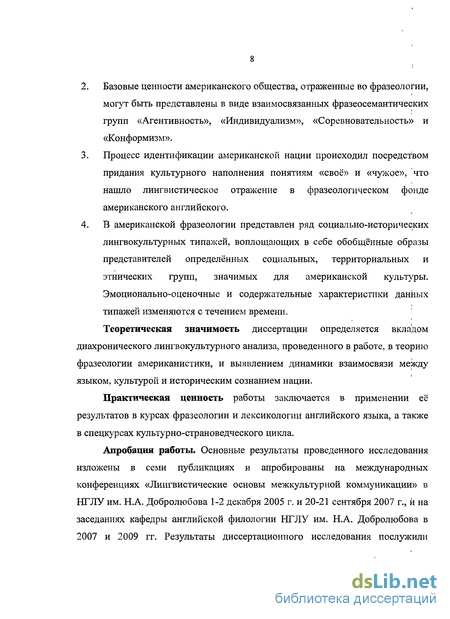 8

2. Базовые ценности американского общества, отраженные во фразеологии, могут быть представлены в виде взаимосвязанных фразеосемантических групп «Агентивность», «Индивидуализм», «Соревновательность» и «Конформизм».

3. Процесс идентификации американской нации происходил посредством придания культурного наполнения понятиям «своё» и «чужое», что нашло лингвистическое отражение в фразеологическом фонде американского английского.

4. В американской фразеологии представлен ряд социально-исторических лингвокультурных типажей, воплощающих в себе обобщённые образы представителей определённых социальных, территориальных и этнических групп, значимых для американской культуры. Эмоционально-оценочные и содержательные характеристики данных типажей изменяются с течением времени.

Теоретическая значимость диссертации определяется вкладом диахронического лингвокультурного анализа, проведенного в работе, в теорию фразеологии американистики, и выявлением динамики взаимосвязи между языком, культурой и историческим сознанием нации.

Практическая ценность работы заключается в применении её результатов в курсах фразеологии и лексикологии английского языка, а также в спецкурсах культурно-страноведческого цикла.

Апробация работы. Основные результаты проведенного исследования изложены в семи публикациях и апробированы на международных конференциях «Лингвистические основы межкультурной коммуникации» в НГЛУ им. Н.А. Добролюбова 1-2 декабря 2005 г. и 20-21 сентября 2007 г., и на заседаниях кафедры английской филологии НГЛУ им. Н.А. Добролюбова в 2007 и 2009 гг. Результаты диссертационного исследования послужили

dsLib.net
библиотека диссертаций